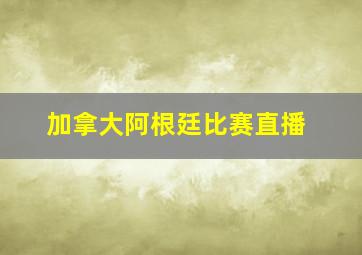 加拿大阿根廷比赛直播